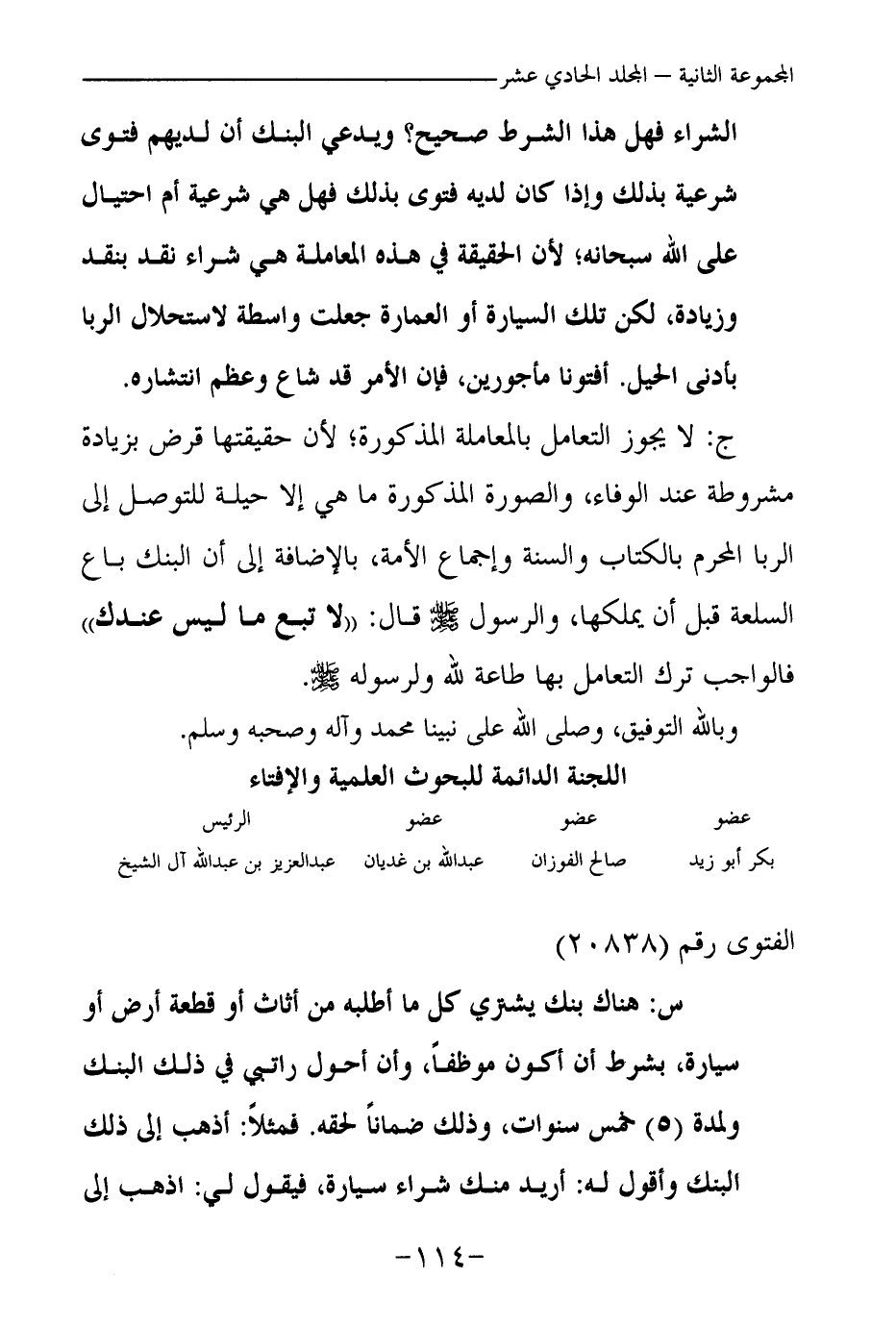 المجموعة الثانية – المجلد الحادي عشر

الشراء فهل هذا الشرط صحيح؟ ويدعي البنك أن لديهم فتوى شرعية بذلك وإذا كان لديه فتوى بذلك فهل هي شرعية أم احتيال على الله سبحانه؛ لأن الحقيقة في هذه المعاملة هي شراء نقد بنقد وزيادة، لكن تلك السيارة أو العمارة جعلت واسطة لاستحلال الربا بأدنى الحيل. أفتونا مأجورين، فإن الأمر قد شاع وعظم انتشاره.

ج: لا يجوز التعامل بالمعاملة المذكورة؛ لأن حقيقتها قرض بزيادة مشروطة عند الوفاء، والصورة المذكورة ما هي إلا حيلة للتوصل إلى الربا المحرم بالكتاب والسنة وإجماع الأمة، بالإضافة إلى أن البنك باع السلعة قبل أن يملكها، والرسول ﷺ قال: «لا تبع ما ليس عندك» فالواجب ترك التعامل بها طاعة لله ولرسوله ﷺ.

وبالله التوفيق، وصلى الله على نبينا محمد وآله وصحبه وسلم.

اللجنة الدائمة للبحوث العلمية والإفتاء

| عضو | عضو | عضو | الرئيس |
|---|---|---|---|
| بكر أبو زيد | صالح الفوزان | عبدالله بن غديان | عبدالعزيز بن عبدالله آل الشيخ |

الفتوى رقم (٢٠٨٣٨)

س: هناك بنك يشتري كل ما أطلبه من أثاث أو قطعة أرض أو سيارة، بشرط أن أكون موظفاً، وأن أحول راتبي في ذلك البنك ولمدة (٥) خمس سنوات، وذلك ضماناً لحقه. فمثلاً: أذهب إلى ذلك البنك وأقول له: أريد منك شراء سيارة، فيقول لي: اذهب إلى

-١١٤-